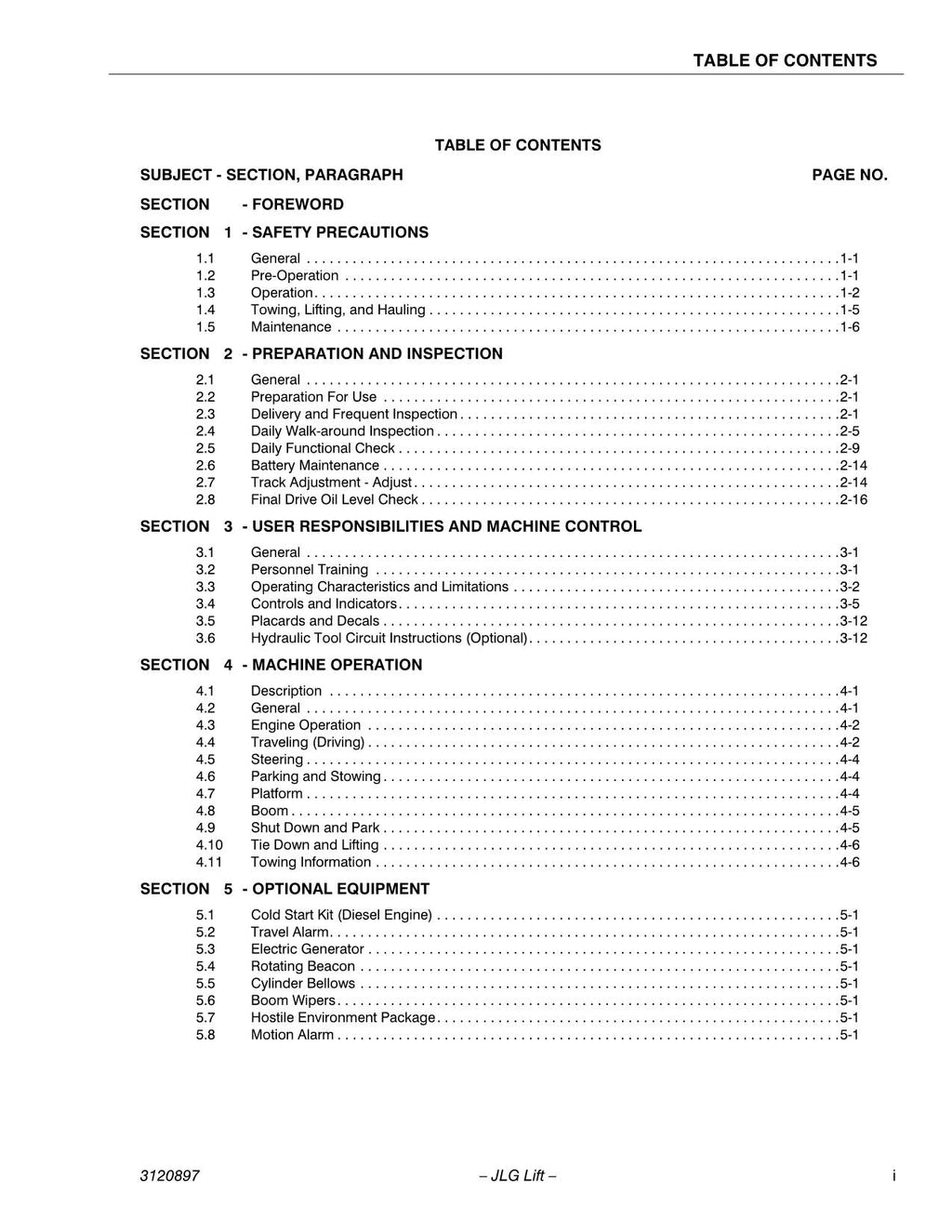 TABLE OF CONTENTS

TABLE OF CONTENTS

SUBJECT - SECTION, PARAGRAPH PAGE NO.

SECTION - FOREWORD

SECTION 1 - SAFETY PRECAUTIONS

1.1 General 1-1
1.2 Pre-Operation 1-1
1.3 Operation 1-2
1.4 Towing, Lifting, and Hauling 1-5
1.5 Maintenance 1-6

SECTION 2 - PREPARATION AND INSPECTION

2.1 General 2-1
2.2 Preparation For Use 2-1
2.3 Delivery and Frequent Inspection 2-1
2.4 Daily Walk-around Inspection 2-5
2.5 Daily Functional Check 2-9
2.6 Battery Maintenance 2-14
2.7 Track Adjustment - Adjust 2-14
2.8 Final Drive Oil Level Check 2-16

SECTION 3 - USER RESPONSIBILITIES AND MACHINE CONTROL

3.1 General 3-1
3.2 Personnel Training 3-1
3.3 Operating Characteristics and Limitations 3-2
3.4 Controls and Indicators 3-5
3.5 Placards and Decals 3-12
3.6 Hydraulic Tool Circuit Instructions (Optional) 3-12

SECTION 4 - MACHINE OPERATION

4.1 Description 4-1
4.2 General 4-1
4.3 Engine Operation 4-2
4.4 Traveling (Driving) 4-2
4.5 Steering 4-4
4.6 Parking and Stowing 4-4
4.7 Platform 4-4
4.8 Boom 4-5
4.9 Shut Down and Park 4-5
4.10 Tie Down and Lifting 4-6
4.11 Towing Information 4-6

SECTION 5 - OPTIONAL EQUIPMENT

5.1 Cold Start Kit (Diesel Engine) 5-1
5.2 Travel Alarm 5-1
5.3 Electric Generator 5-1
5.4 Rotating Beacon 5-1
5.5 Cylinder Bellows 5-1
5.6 Boom Wipers 5-1
5.7 Hostile Environment Package 5-1
5.8 Motion Alarm 5-1

3120897 – JLG Lift – i